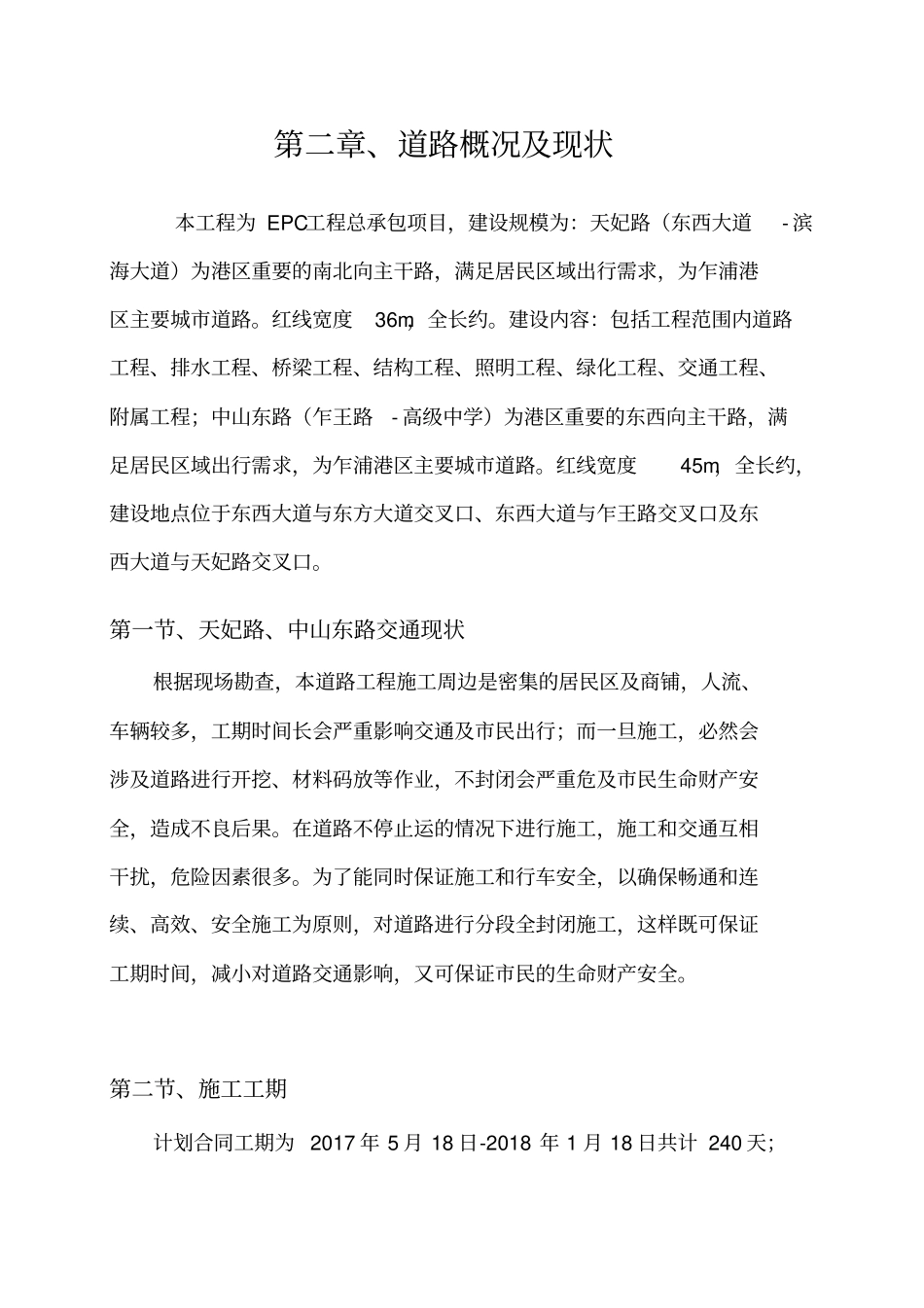 第二章、道路概况及现状

本工程为 EPC工程总承包项目，建设规模为：天妃路（东西大道 -滨海大道）为港区重要的南北向主干路，满足居民区域出行需求，为乍浦港区主要城市道路。红线宽度 36m，全长约。建设内容：包括工程范围内道路工程、排水工程、桥梁工程、结构工程、照明工程、绿化工程、交通工程、附属工程；中山东路（乍王路 -高级中学）为港区重要的东西向主干路，满足居民区域出行需求，为乍浦港区主要城市道路。红线宽度 45m，全长约，建设地点位于东西大道与东方大道交叉口、东西大道与乍王路交叉口及东西大道与天妃路交叉口。

第一节、天妃路、中山东路交通现状

根据现场勘查，本道路工程施工周边是密集的居民区及商铺，人流、车辆较多，工期时间长会严重影响交通及市民出行；而一旦施工，必然会涉及道路进行开挖、材料码放等作业，不封闭会严重危及市民生命财产安全，造成不良后果。在道路不停止运的情况下进行施工，施工和交通互相干扰，危险因素很多。为了能同时保证施工和行车安全，以确保畅通和连续、高效、安全施工为原则，对道路进行分段全封闭施工，这样既可保证工期时间，减小对道路交通影响，又可保证市民的生命财产安全。

第二节、施工工期

计划合同工期为 2017 年 5 月 18 日-2018 年 1 月 18 日共计 240 天；